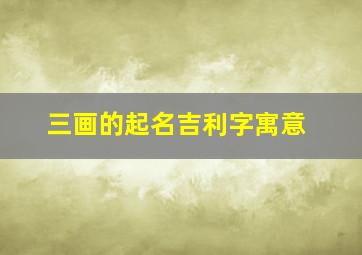 三画的起名吉利字寓意